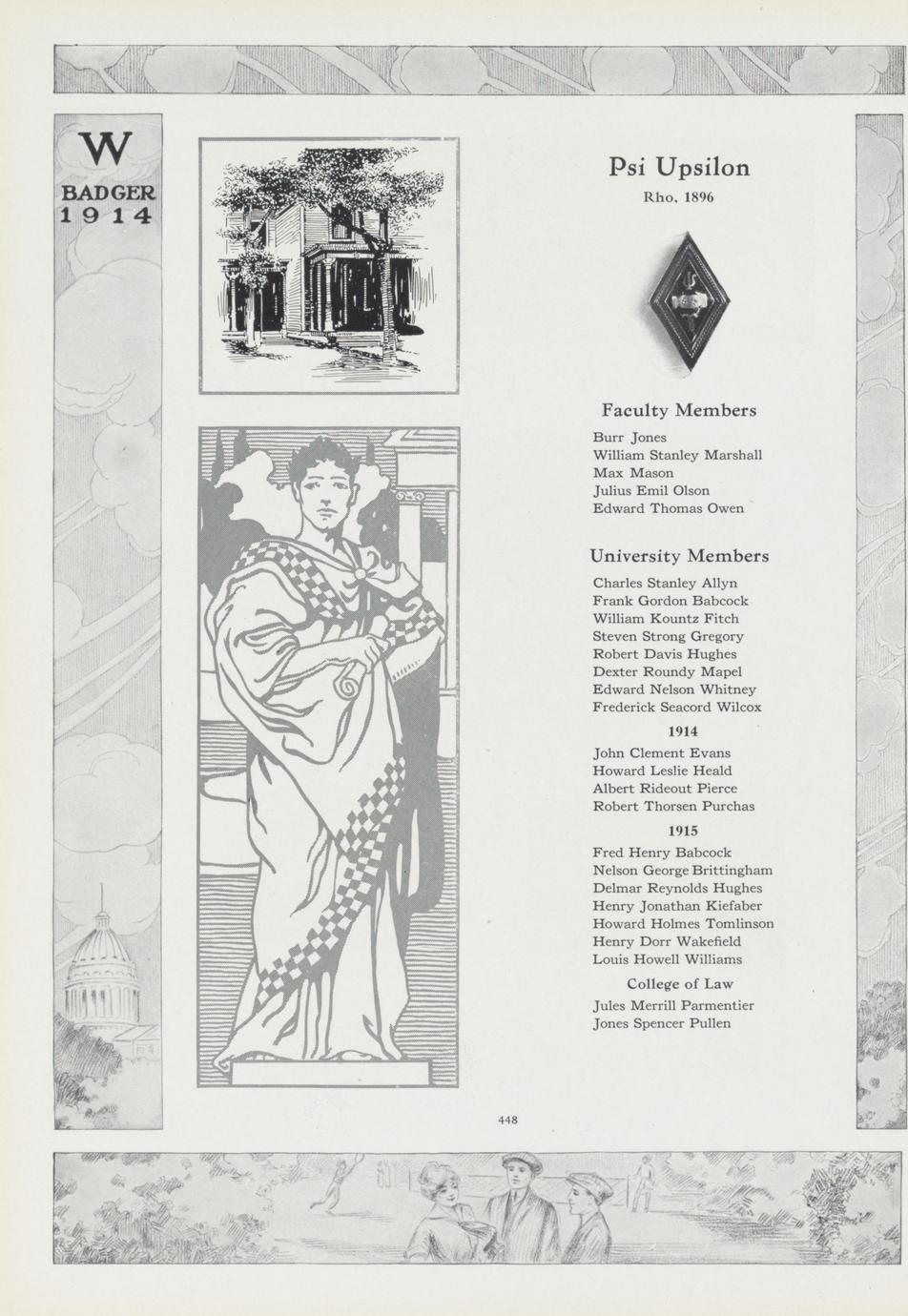 W
BADGER
1914

Psi Upsilon

Rho, 1896

Faculty Members

Burr Jones
William Stanley Marshall
Max Mason
Julius Emil Olson
Edward Thomas Owen

University Members

Charles Stanley Allyn
Frank Gordon Babcock
William Kountz Fitch
Steven Strong Gregory
Robert Davis Hughes
Dexter Roundy Mapel
Edward Nelson Whitney
Frederick Seacord Wilcox

1914

John Clement Evans
Howard Leslie Heald
Albert Rideout Pierce
Robert Thorsen Purchas

1915

Fred Henry Babcock
Nelson George Brittingham
Delmar Reynolds Hughes
Henry Jonathan Kiefaber
Howard Holmes Tomlinson
Henry Dorr Wakefield
Louis Howell Williams

College of Law

Jules Merrill Parmentier
Jones Spencer Pullen

448